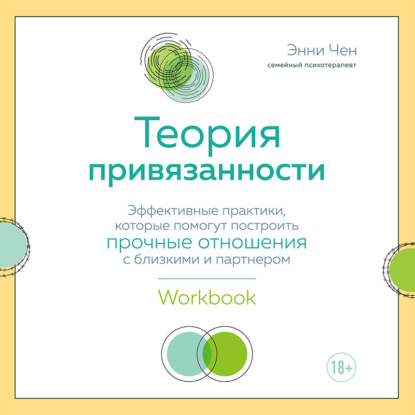 Энни Чен
семейный психотерапевт

Теория привязанности

Эффективные практики, которые помогут построить прочные отношения с близкими и партнером

Workbook

18+